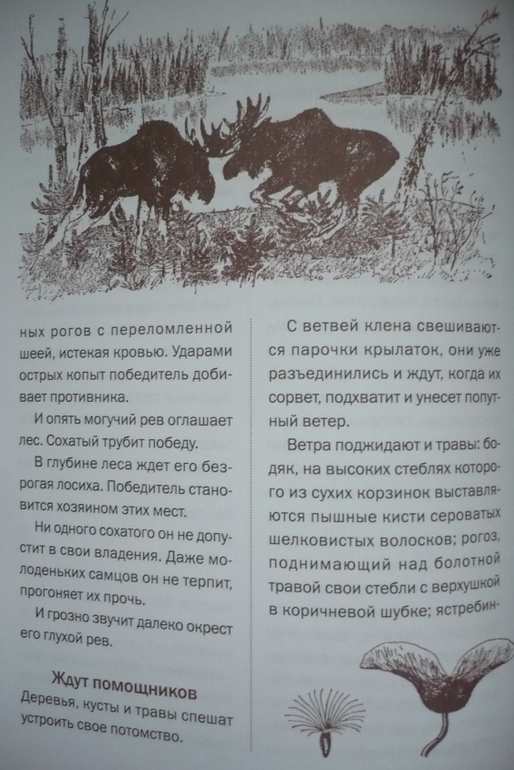 ных рогов с переломленной шеей, истекая кровью. Ударами острых копыт победитель добивает противника.

И опять могучий рев оглашает лес. Сохатый трубит победу.

В глубине леса ждет его безрогая лосиха. Победитель становится хозяином этих мест.

Ни одного сохатого он не допустит в свои владения. Даже молоденьких самцов он не терпит, прогоняет их прочь.

И грозно звучит далеко окрест его глухой рев.

Ждут помощников

Деревья, кусты и травы спешат устроить свое потомство.

С ветвей клена свешиваются парочки крылаток, они уже разъединились и ждут, когда их сорвет, подхватит и унесет попутный ветер.

Ветра поджидают и травы: бодяк, на высоких стеблях которого из сухих корзинок выставляются пышные кисти сероватых шелковистых волосков; рогоз, поднимающий над болотной травой свои стебли с верхушкой в коричневой шубке; ястребин-